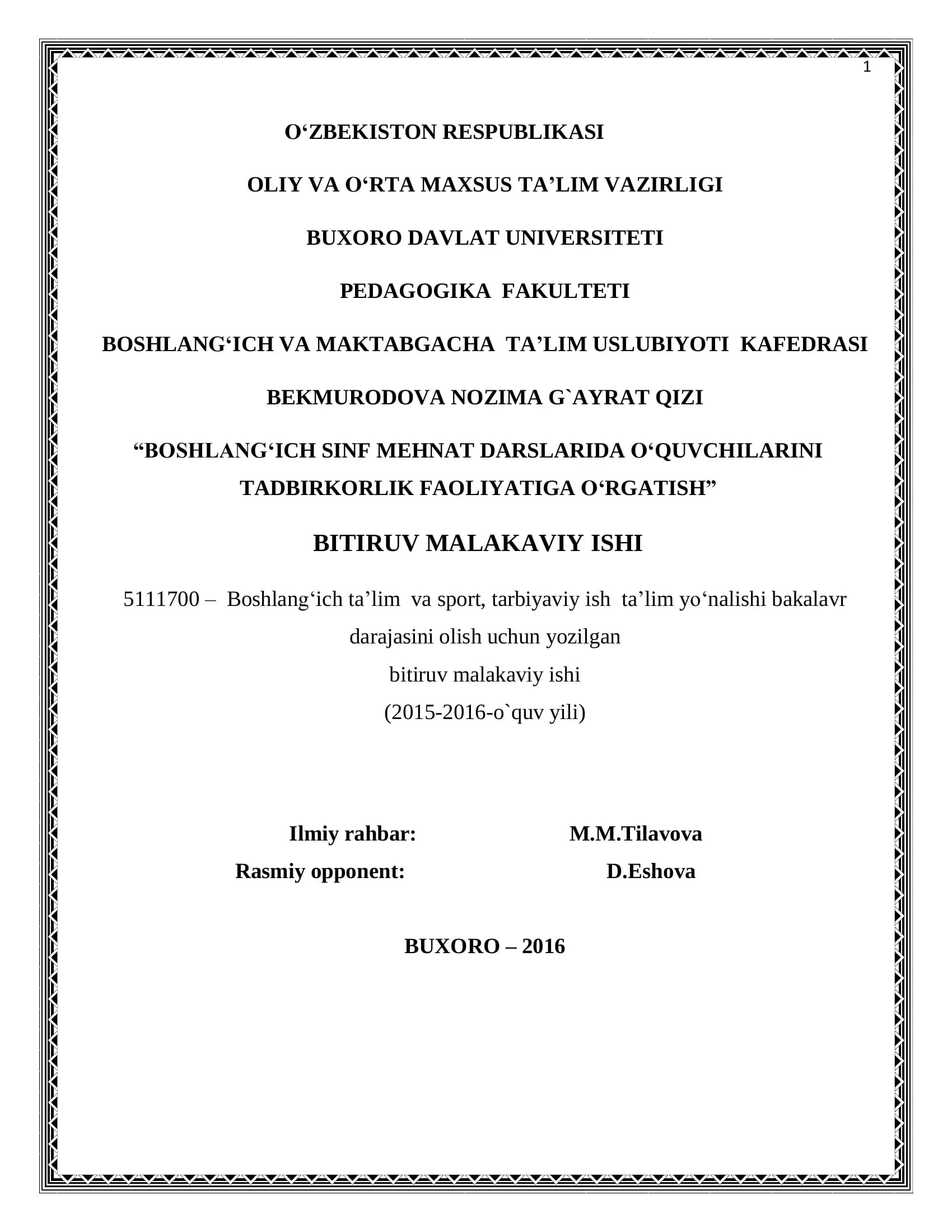 1

O‘ZBEKISTON RESPUBLIKASI

OLIY VA O‘RTA MAXSUS TA’LIM VAZIRLIGI

BUXORO DAVLAT UNIVERSITETI

PEDAGOGIKA FAKULTETI

BOSHLANG‘ICH VA MAKTABGACHA TA’LIM USLUBIYOTI KAFEDRASI

BEKMURODOVA NOZIMA G`AYRAT QIZI

“BOSHLANG‘ICH SINF MEHNAT DARSLARIDA O‘QUVCHILARINI TADBIRKORLIK FAOLIYATIGA O‘RGATISH”

BITIRUV MALAKAVIY ISHI

5111700 – Boshlang‘ich ta’lim va sport, tarbiyaviy ish ta’lim yo‘nalishi bakalavr darajasini olish uchun yozilgan
bitiruv malakaviy ishi
(2015-2016-o`quv yili)

Ilmiy rahbar: M.M.Tilavova
Rasmiy opponent: D.Eshova

BUXORO – 2016